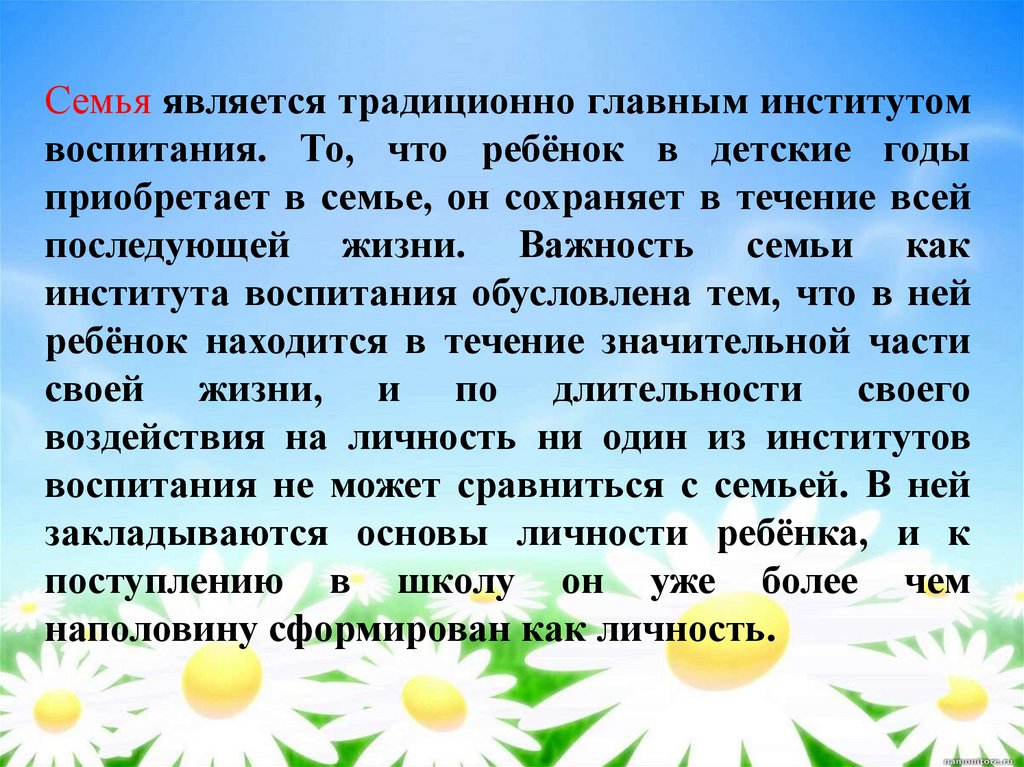 Семья является традиционно главным институтом воспитания. То, что ребёнок в детские годы приобретает в семье, он сохраняет в течение всей последующей жизни. Важность семьи как института воспитания обусловлена тем, что в ней ребёнок находится в течение значительной части своей жизни, и по длительности своего воздействия на личность ни один из институтов воспитания не может сравниться с семьей. В ней закладываются основы личности ребёнка, и к поступлению в школу он уже более чем наполовину сформирован как личность.